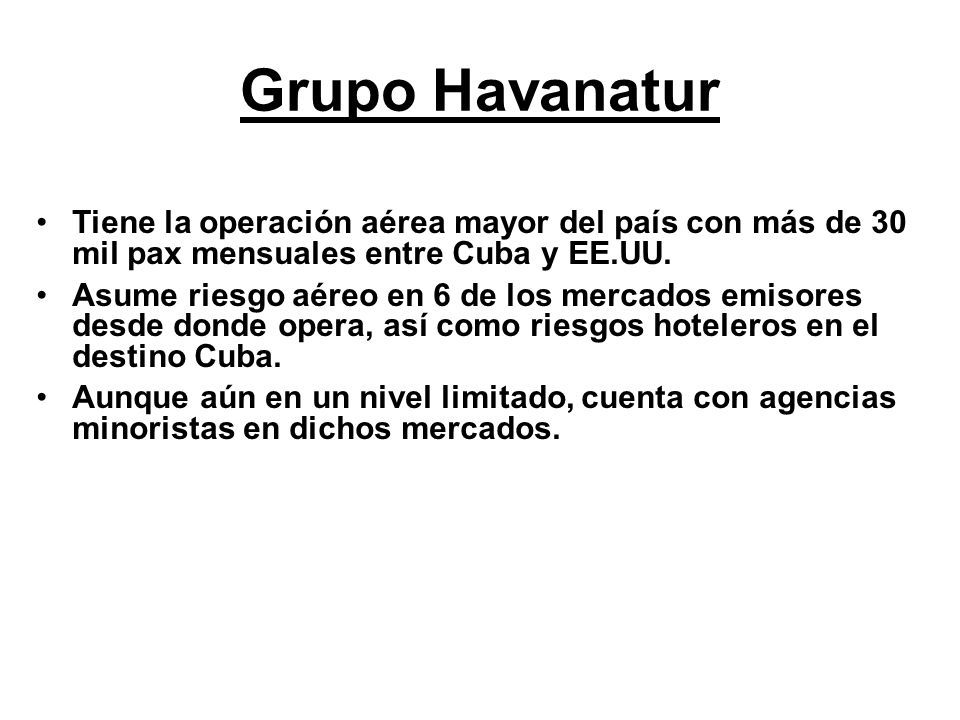 Grupo Havanatur

• Tiene la operación aérea mayor del país con más de 30 mil pax mensuales entre Cuba y EE.UU.
• Asume riesgo aéreo en 6 de los mercados emisores desde donde opera, así como riesgos hoteleros en el destino Cuba.
• Aunque aún en un nivel limitado, cuenta con agencias minoristas en dichos mercados.